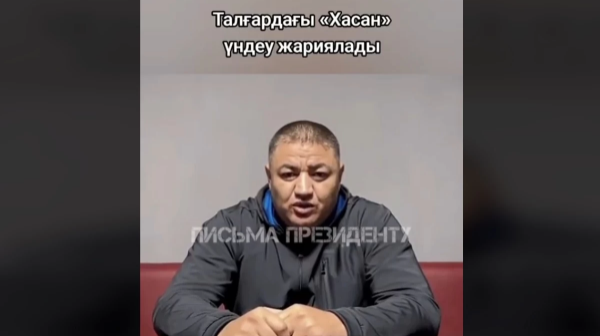 Талғардағы «Хасан» үндеу жариялады

ПИСЬМА ПРЕЗИДЕНТУ